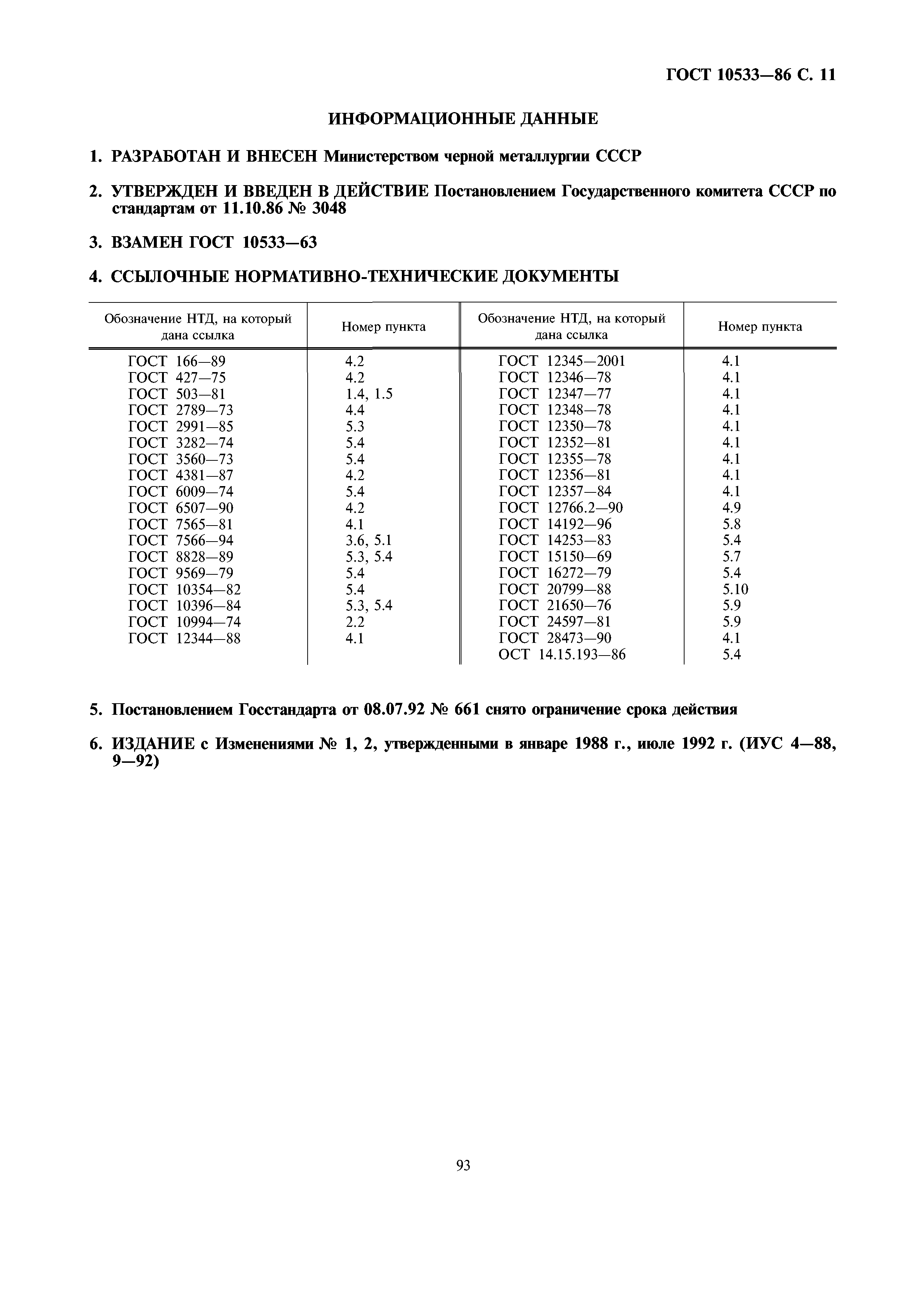 ГОСТ 10533—86 С. 11

ИНФОРМАЦИОННЫЕ ДАННЫЕ

1. РАЗРАБОТАН И ВНЕСЕН Министерством черной металлургии СССР

2. УТВЕРЖДЕН И ВВЕДЕН В ДЕЙСТВИЕ Постановлением Государственного комитета СССР по стандартам от 11.10.86 № 3048

3. ВЗАМЕН ГОСТ 10533—63

4. ССЫЛОЧНЫЕ НОРМАТИВНО-ТЕХНИЧЕСКИЕ ДОКУМЕНТЫ

| Обозначение НТД, на который дана ссылка | Номер пункта | Обозначение НТД, на который дана ссылка | Номер пункта |
|---|---|---|---|
| ГОСТ 166—89 | 4.2 | ГОСТ 12345—2001 | 4.1 |
| ГОСТ 427—75 | 4.2 | ГОСТ 12346—78 | 4.1 |
| ГОСТ 503—81 | 1.4, 1.5 | ГОСТ 12347—77 | 4.1 |
| ГОСТ 2789—73 | 4.4 | ГОСТ 12348—78 | 4.1 |
| ГОСТ 2991—85 | 5.3 | ГОСТ 12350—78 | 4.1 |
| ГОСТ 3282—74 | 5.4 | ГОСТ 12352—81 | 4.1 |
| ГОСТ 3560—73 | 5.4 | ГОСТ 12355—78 | 4.1 |
| ГОСТ 4381—87 | 4.2 | ГОСТ 12356—81 | 4.1 |
| ГОСТ 6009—74 | 5.4 | ГОСТ 12357—84 | 4.1 |
| ГОСТ 6507—90 | 4.2 | ГОСТ 12766.2—90 | 4.9 |
| ГОСТ 7565—81 | 4.1 | ГОСТ 14192—96 | 5.8 |
| ГОСТ 7566—94 | 3.6, 5.1 | ГОСТ 14253—83 | 5.4 |
| ГОСТ 8828—89 | 5.3, 5.4 | ГОСТ 15150—69 | 5.7 |
| ГОСТ 9569—79 | 5.4 | ГОСТ 16272—79 | 5.4 |
| ГОСТ 10354—82 | 5.4 | ГОСТ 20799—88 | 5.10 |
| ГОСТ 10396—84 | 5.3, 5.4 | ГОСТ 21650—76 | 5.9 |
| ГОСТ 10994—74 | 2.2 | ГОСТ 24597—81 | 5.9 |
| ГОСТ 12344—88 | 4.1 | ГОСТ 28473—90 | 4.1 |
| | | ОСТ 14.15.193—86 | 5.4 |

5. Постановлением Госстандарта от 08.07.92 № 661 снято ограничение срока действия

6. ИЗДАНИЕ с Изменениями № 1, 2, утвержденными в январе 1988 г., июле 1992 г. (ИУС 4—88, 9—92)

93